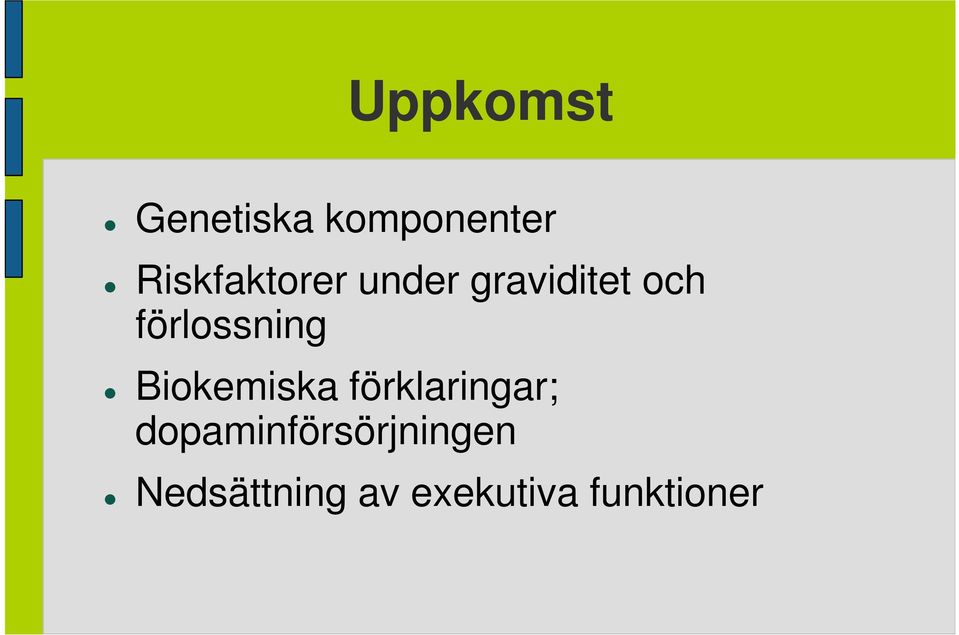 Uppkomst

- Genetiska komponenter
- Riskfaktorer under graviditet och förlossning
- Biokemiska förklaringar; dopaminförsörjningen
- Nedsättning av exekutiva funktioner